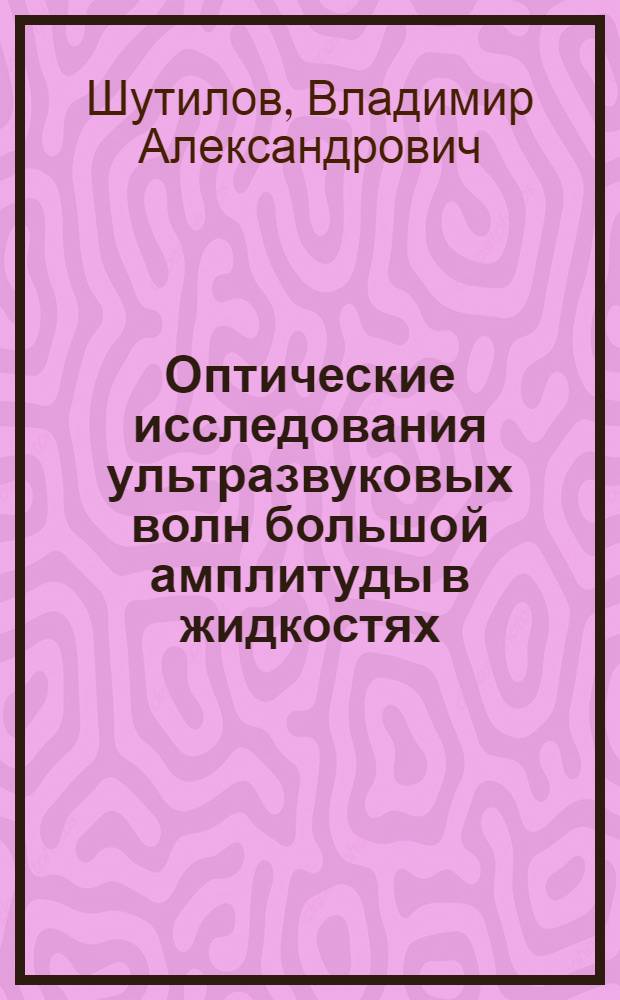 Шутилов, Владимир Александрович

Оптические исследования ультразвуковых волн большой амплитуды в жидкостях